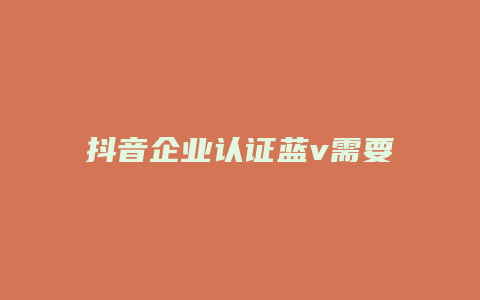 抖音企业认证蓝v需要